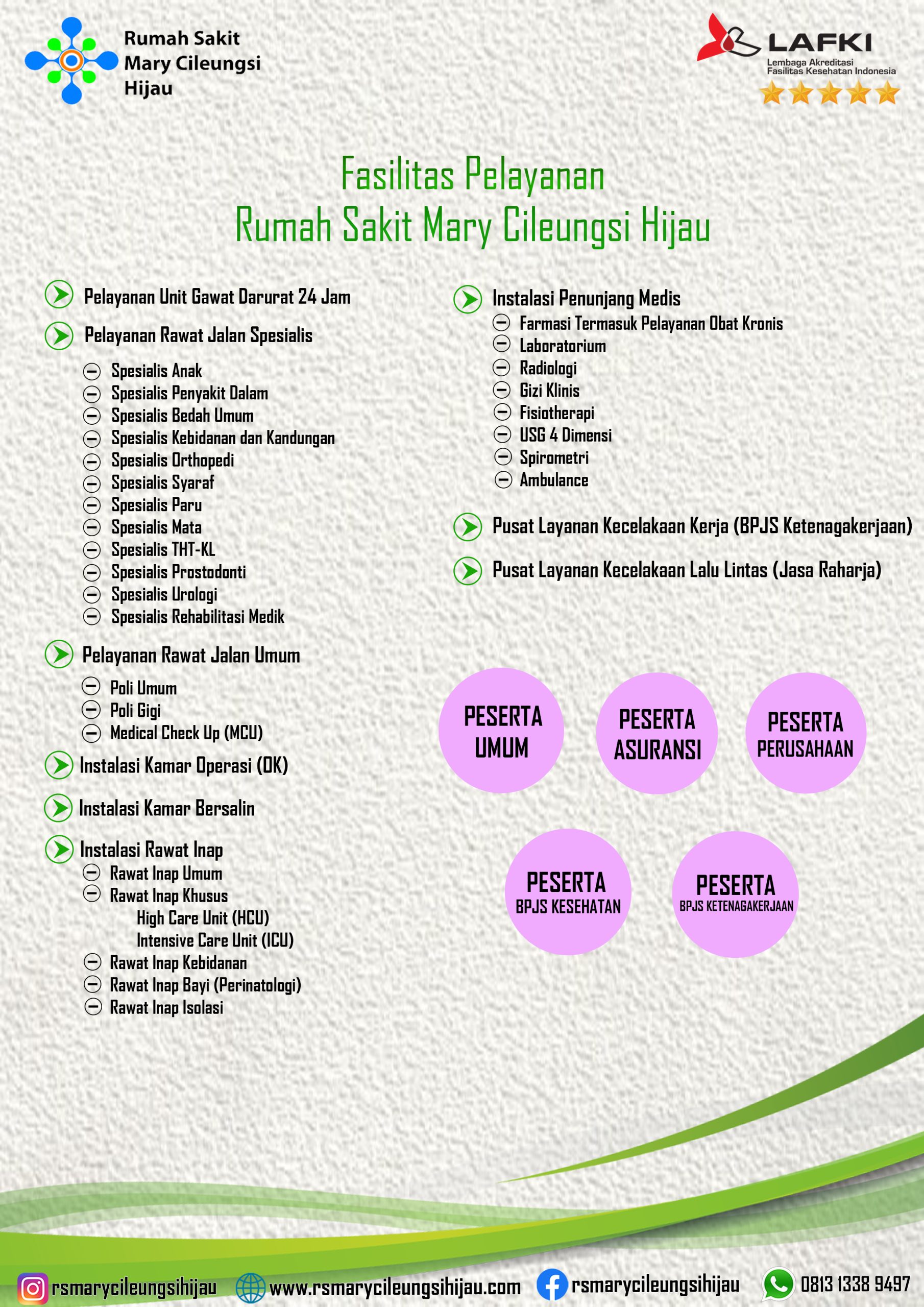 Rumah Sakit Mary Cileungsi Hijau

LAFKI
Lembaga Akreditasi Fasilitas Kesehatan Indonesia

Fasilitas Pelayanan
Rumah Sakit Mary Cileungsi Hijau

Pelayanan Unit Gawat Darurat 24 Jam

Pelayanan Rawat Jalan Spesialis
Spesialis Anak
Spesialis Penyakit Dalam
Spesialis Bedah Umum
Spesialis Kebidanan dan Kandungan
Spesialis Orthopedi
Spesialis Syaraf
Spesialis Paru
Spesialis Mata
Spesialis THT-KL
Spesialis Prostodonti
Spesialis Urologi
Spesialis Rehabilitasi Medik

Pelayanan Rawat Jalan Umum
Poli Umum
Poli Gigi
Medical Check Up (MCU)

Instalasi Kamar Operasi (OK)

Instalasi Kamar Bersalin

Instalasi Rawat Inap
Rawat Inap Umum
Rawat Inap Khusus
High Care Unit (HCU)
Intensive Care Unit (ICU)
Rawat Inap Kebidanan
Rawat Inap Bayi (Perinatologi)
Rawat Inap Isolasi

Instalasi Penunjang Medis
Farmasi Termasuk Pelayanan Obat Kronis
Laboratorium
Radiologi
Gizi Klinis
Fisiotherapi
USG 4 Dimensi
Spirometri
Ambulance

Pusat Layanan Kecelakaan Kerja (BPJS Ketenagakerjaan)

Pusat Layanan Kecelakaan Lalu Lintas (Jasa Raharja)

PESERTA UMUM
PESERTA ASURANSI
PESERTA PERUSAHAAN
PESERTA BPJS KESEHATAN
PESERTA BPJS KETENAGAKERJAAN

rsmarycileungsihijau www.rsmarycileungsihijau.com rsmarycileungsihijau 0813 1338 9497